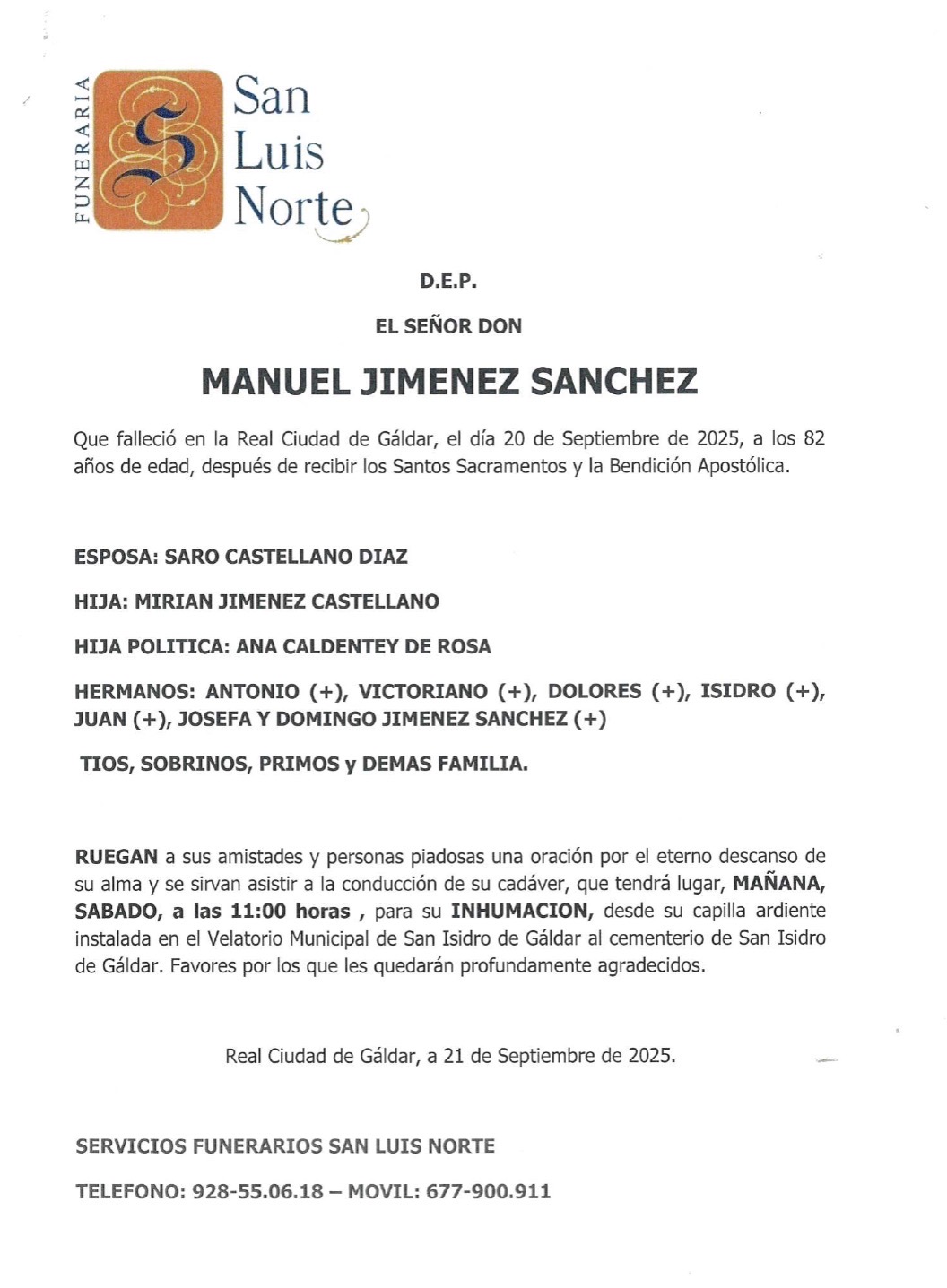 FUNERARIA
San Luis Norte

D.E.P.

EL SEÑOR DON

MANUEL JIMENEZ SANCHEZ

Que falleció en la Real Ciudad de Gáldar, el día 20 de Septiembre de 2025, a los 82 años de edad, después de recibir los Santos Sacramentos y la Bendición Apostólica.

ESPOSA: SARO CASTELLANO DIAZ

HIJA: MIRIAN JIMENEZ CASTELLANO

HIJA POLITICA: ANA CALDENTEY DE ROSA

HERMANOS: ANTONIO (+), VICTORIANO (+), DOLORES (+), ISIDRO (+), JUAN (+), JOSEFA Y DOMINGO JIMENEZ SANCHEZ (+)

TIOS, SOBRINOS, PRIMOS y DEMAS FAMILIA.

RUEGAN a sus amistades y personas piadosas una oración por el eterno descanso de su alma y se sirvan asistir a la conducción de su cadáver, que tendrá lugar, MAÑANA, SABADO, a las 11:00 horas , para su INHUMACION, desde su capilla ardiente instalada en el Velatorio Municipal de San Isidro de Gáldar al cementerio de San Isidro de Gáldar. Favores por los que les quedarán profundamente agradecidos.

Real Ciudad de Gáldar, a 21 de Septiembre de 2025.

SERVICIOS FUNERARIOS SAN LUIS NORTE

TELEFONO: 928-55.06.18 – MOVIL: 677-900.911